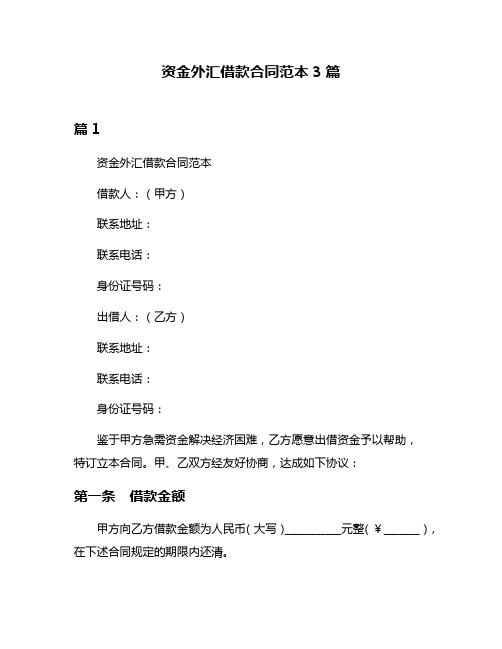 资金外汇借款合同范本 3 篇

篇 1

资金外汇借款合同范本

借款人：（甲方）

联系地址：

联系电话：

身份证号码：

出借人：（乙方）

联系地址：

联系电话：

身份证号码：

鉴于甲方急需资金解决经济困难，乙方愿意出借资金予以帮助，特订立本合同。甲、乙双方经友好协商，达成如下协议：

第一条 借款金额

甲方向乙方借款金额为人民币（大写）__________元整（￥______），在下述合同规定的期限内还清。